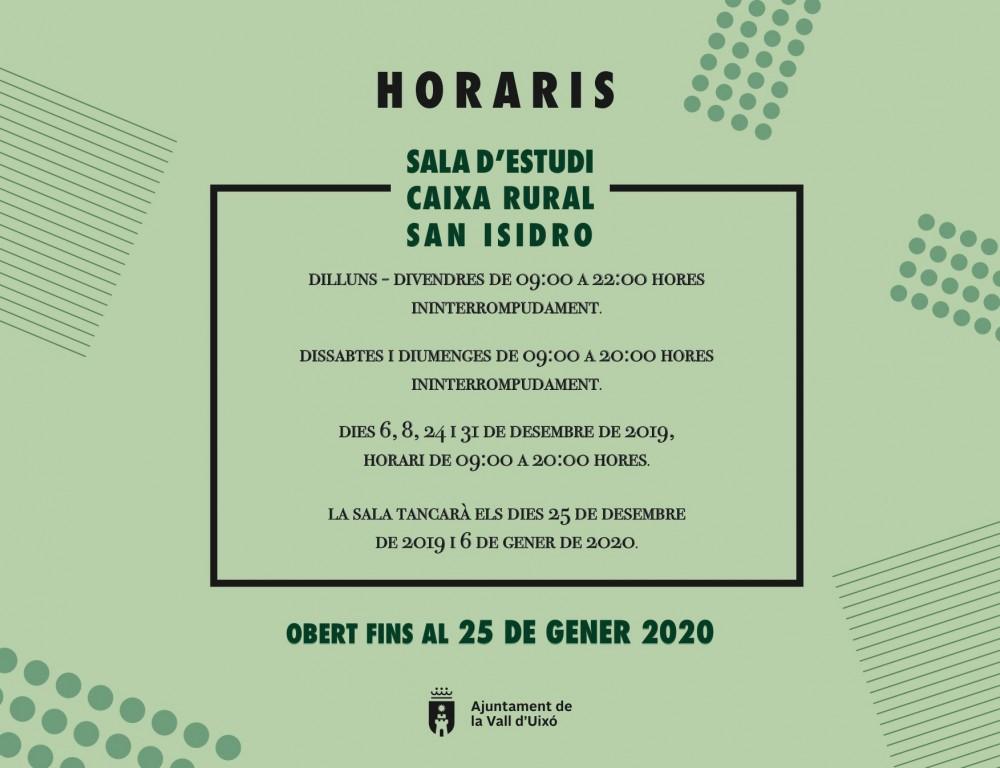 HORARIS

SALA D'ESTUDI
CAIXA RURAL
SAN ISIDRO

DILLUNS - DIVENDRES DE 09:00 A 22:00 HORES ININTERROMPUDAMENT.

DISSABTES I DIUMENGES DE 09:00 A 20:00 HORES ININTERROMPUDAMENT.

DIES 6, 8, 24 I 31 DE DESEMBRE DE 2019, HORARI DE 09:00 A 20:00 HORES.

LA SALA TANCARÀ ELS DIES 25 DE DESEMBRE DE 2019 I 6 DE GENER DE 2020.

OBERT FINS AL 25 DE GENER 2020

Ajuntament de
la Vall d'Uixó